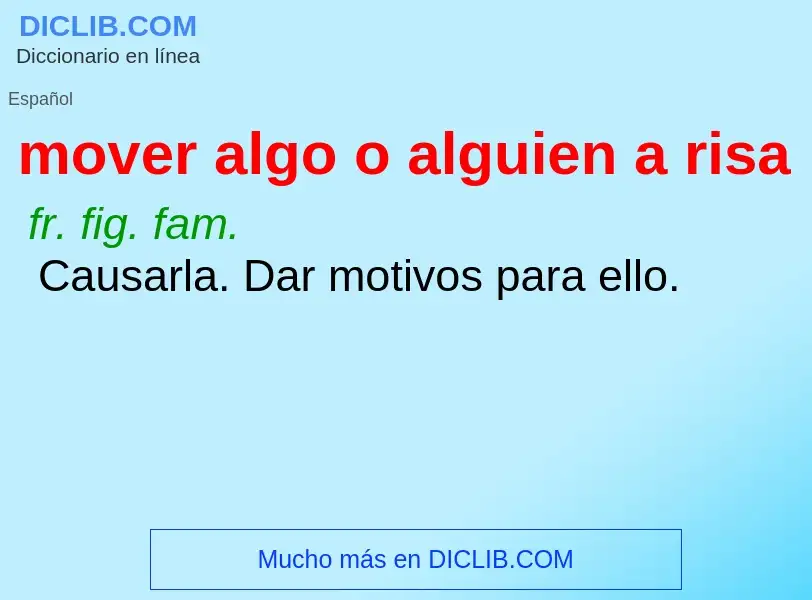 DICLIB.COM
Diccionario en línea

Español

mover algo o alguien a risa

fr. fig. fam.
Causarla. Dar motivos para ello.

Mucho más en DICLIB.COM